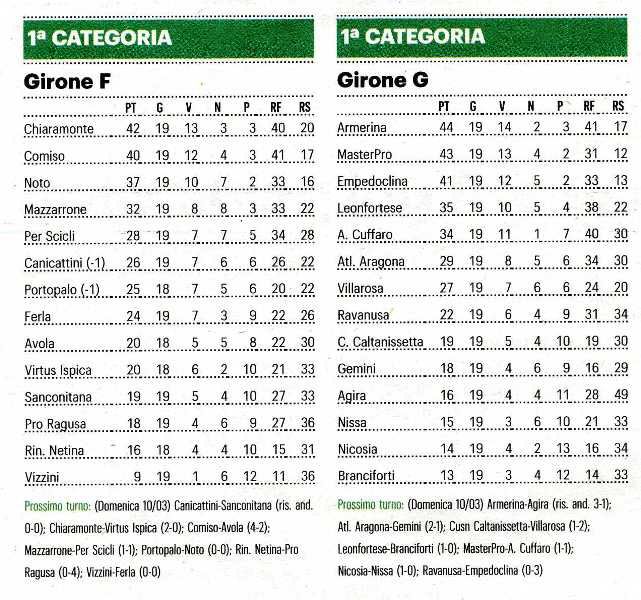 1ª CATEGORIA

Girone F

| | PT | G | V | N | P | RF | RS |
|---|---|---|---|---|---|---|---|
| Chiaramonte | 42 | 19 | 13 | 3 | 3 | 40 | 20 |
| Comiso | 40 | 19 | 12 | 4 | 3 | 41 | 17 |
| Noto | 37 | 19 | 10 | 7 | 2 | 33 | 16 |
| Mazzarrone | 32 | 19 | 8 | 8 | 3 | 33 | 22 |
| Per Scicli | 28 | 19 | 7 | 7 | 5 | 34 | 28 |
| Canicattini (-1) | 26 | 19 | 7 | 6 | 6 | 26 | 22 |
| Portopalo (-1) | 25 | 18 | 7 | 5 | 6 | 20 | 22 |
| Ferla | 24 | 19 | 7 | 3 | 9 | 22 | 26 |
| Avola | 20 | 18 | 5 | 5 | 8 | 22 | 30 |
| Virtus Ispica | 20 | 18 | 6 | 2 | 10 | 21 | 33 |
| Sanconitana | 19 | 19 | 5 | 4 | 10 | 27 | 33 |
| Pro Ragusa | 18 | 19 | 4 | 6 | 9 | 27 | 36 |
| Rin. Netina | 16 | 18 | 4 | 4 | 10 | 15 | 31 |
| Vizzini | 9 | 19 | 1 | 6 | 12 | 11 | 36 |

Prossimo turno: (Domenica 10/03) Canicattini-Sanconitana (ris. and. 0-0); Chiaramonte-Virtus Ispica (2-0); Comiso-Avola (4-2); Mazzarrone-Per Scicli (1-1); Portopalo-Noto (0-0); Rin. Netina-Pro Ragusa (0-4); Vizzini-Ferla (0-0)

1ª CATEGORIA

Girone G

| | PT | G | V | N | P | RF | RS |
|---|---|---|---|---|---|---|---|
| Armerina | 44 | 19 | 14 | 2 | 3 | 41 | 17 |
| MasterPro | 43 | 19 | 13 | 4 | 2 | 31 | 12 |
| Empedoclina | 41 | 19 | 12 | 5 | 2 | 33 | 13 |
| Leonfortese | 35 | 19 | 10 | 5 | 4 | 38 | 22 |
| A. Cuffaro | 34 | 19 | 11 | 1 | 7 | 40 | 30 |
| Atl. Aragona | 29 | 19 | 8 | 5 | 6 | 34 | 30 |
| Villarosa | 27 | 19 | 7 | 6 | 6 | 24 | 20 |
| Ravanusa | 22 | 19 | 6 | 4 | 9 | 31 | 34 |
| C. Caltanissetta | 19 | 19 | 5 | 4 | 10 | 19 | 30 |
| Gemini | 18 | 19 | 4 | 6 | 9 | 16 | 29 |
| Agira | 16 | 19 | 4 | 4 | 11 | 28 | 49 |
| Nissa | 15 | 19 | 3 | 6 | 10 | 21 | 33 |
| Nicosia | 14 | 19 | 4 | 2 | 13 | 16 | 34 |
| Branciforti | 13 | 19 | 3 | 4 | 12 | 14 | 33 |

Prossimo turno: (Domenica 10/03) Armerina-Agira (ris. and. 3-1); Atl. Aragona-Gemini (2-1); Cusn Caltanissetta-Villarosa (1-2); Leonfortese-Branciforti (1-0); MasterPro-A. Cuffaro (1-1); Nicosia-Nissa (1-0); Ravanusa-Empedoclina (0-3)